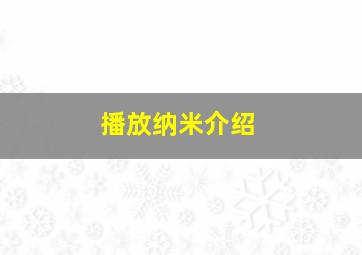 播放纳米介绍